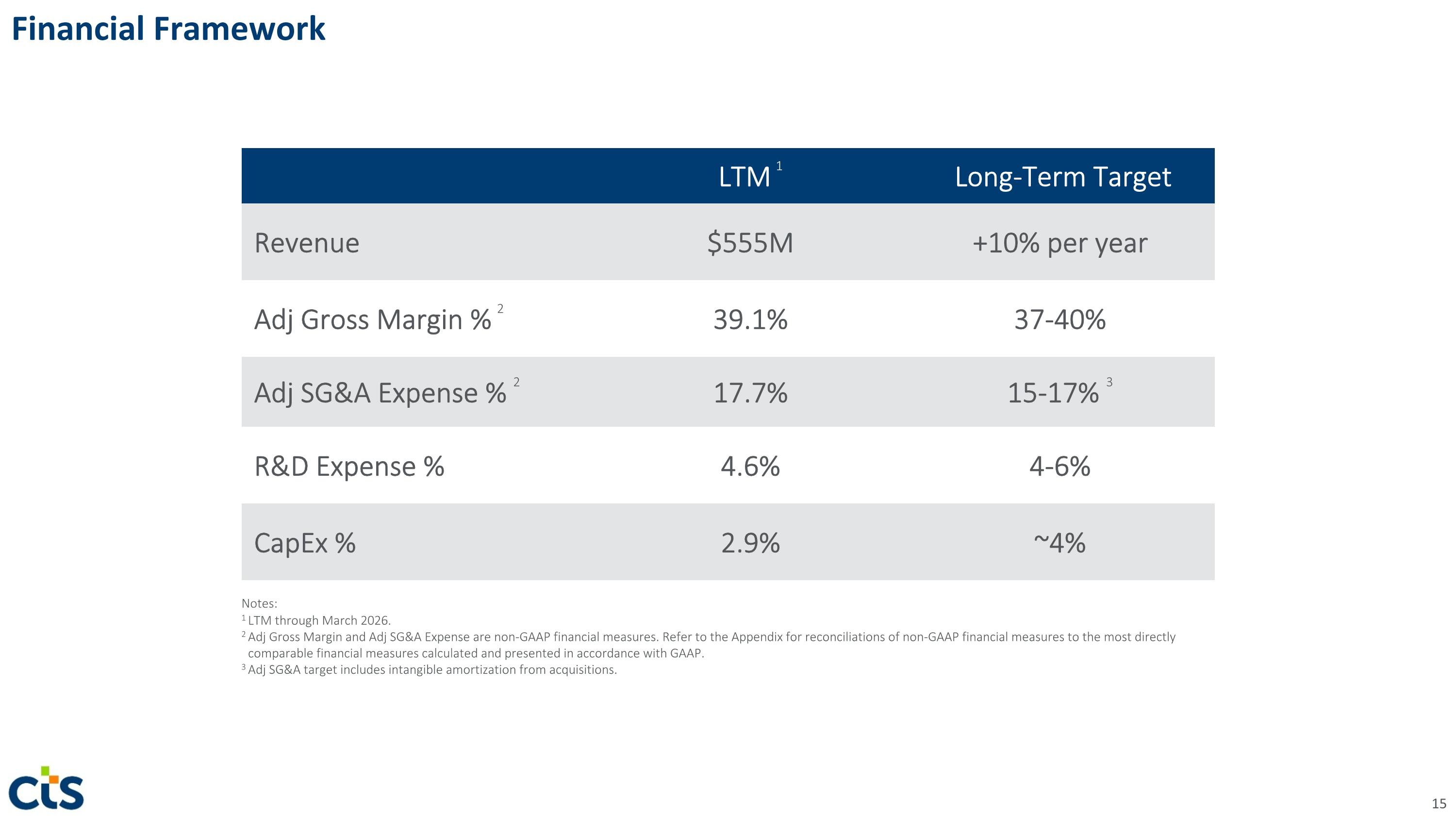 Financial Framework

|  | LTM $^{1}$ | Long-Term Target |
|---|---|---|
| Revenue | $555M | +10% per year |
| Adj Gross Margin % $^{2}$ | 39.1% | 37-40% |
| Adj SG&A Expense % $^{2}$ | 17.7% | 15-17% $^{3}$ |
| R&D Expense % | 4.6% | 4-6% |
| CapEx % | 2.9% | ~4% |

Notes:
$^{1}$ LTM through March 2026.
$^{2}$ Adj Gross Margin and Adj SG&A Expense are non-GAAP financial measures. Refer to the Appendix for reconciliations of non-GAAP financial measures to the most directly comparable financial measures calculated and presented in accordance with GAAP.
$^{3}$ Adj SG&A target includes intangible amortization from acquisitions.

cts

15